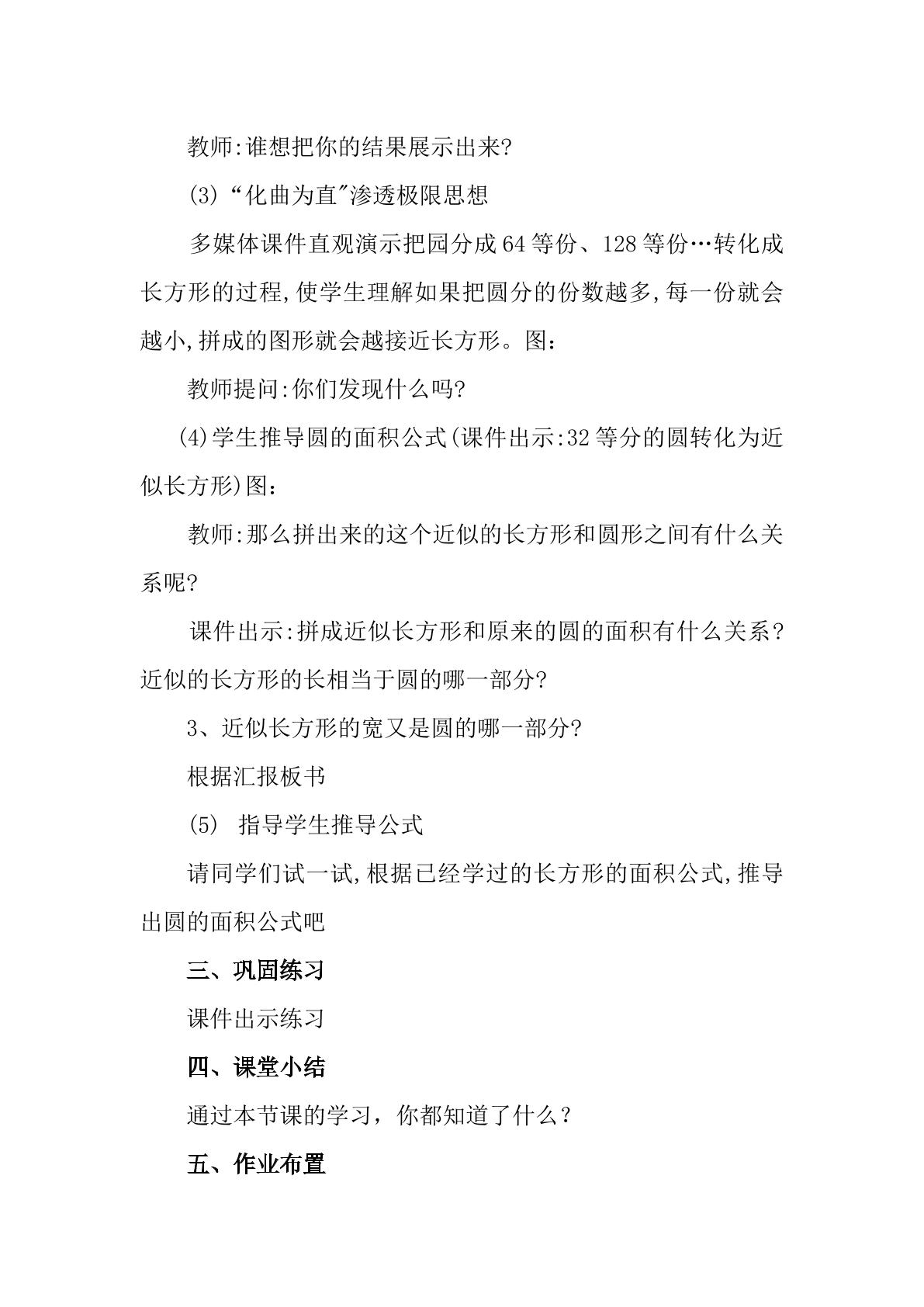 教师:谁想把你的结果展示出来?

(3)“化曲为直”渗透极限思想

多媒体课件直观演示把园分成64等份、128等份…转化成长方形的过程,使学生理解如果把圆分的份数越多,每一份就会越小,拼成的图形就会越接近长方形。图:

教师提问:你们发现什么吗?

(4)学生推导圆的面积公式(课件出示:32等分的圆转化为近似长方形)图:

教师:那么拼出来的这个近似的长方形和圆形之间有什么关系呢?

课件出示:拼成近似长方形和原来的圆的面积有什么关系?近似的长方形的长相当于圆的哪一部分?

3、近似长方形的宽又是圆的哪一部分?

根据汇报板书

(5) 指导学生推导公式

请同学们试一试,根据已经学过的长方形的面积公式,推导出圆的面积公式吧

三、巩固练习

课件出示练习

四、课堂小结

通过本节课的学习，你都知道了什么？

五、作业布置